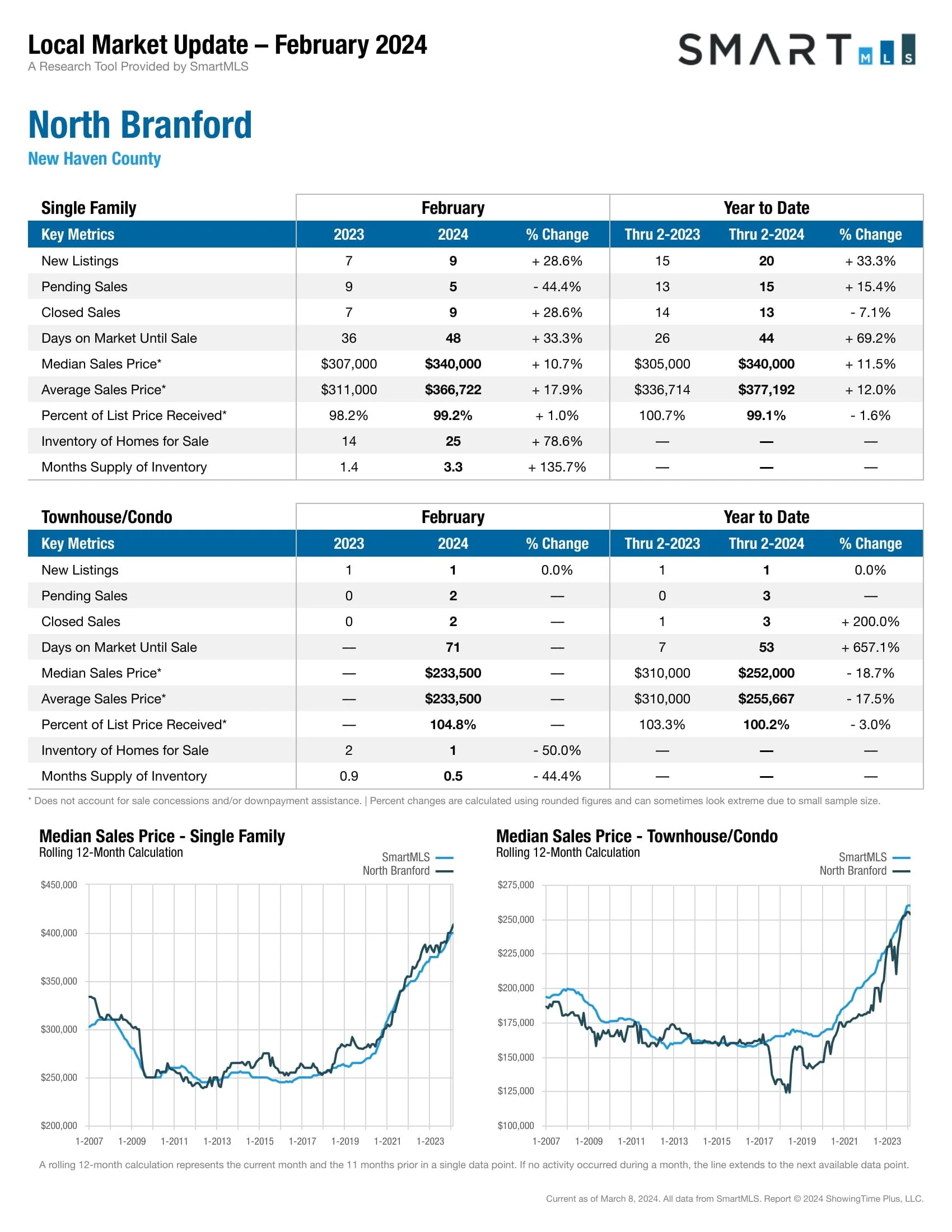 Local Market Update – February 2024
A Research Tool Provided by SmartMLS

SMART MLS

North Branford
New Haven County

| Single Family | February | | | Year to Date | | |
|---|---|---|---|---|---|---|
| Key Metrics | 2023 | 2024 | % Change | Thru 2-2023 | Thru 2-2024 | % Change |
| New Listings | 7 | 9 | + 28.6% | 15 | 20 | + 33.3% |
| Pending Sales | 9 | 5 | - 44.4% | 13 | 15 | + 15.4% |
| Closed Sales | 7 | 9 | + 28.6% | 14 | 13 | - 7.1% |
| Days on Market Until Sale | 36 | 48 | + 33.3% | 26 | 44 | + 69.2% |
| Median Sales Price* | $307,000 | $340,000 | + 10.7% | $305,000 | $340,000 | + 11.5% |
| Average Sales Price* | $311,000 | $366,722 | + 17.9% | $336,714 | $377,192 | + 12.0% |
| Percent of List Price Received* | 98.2% | 99.2% | + 1.0% | 100.7% | 99.1% | - 1.6% |
| Inventory of Homes for Sale | 14 | 25 | + 78.6% | — | — | — |
| Months Supply of Inventory | 1.4 | 3.3 | + 135.7% | — | — | — |

| Townhouse/Condo | February | | | Year to Date | | |
|---|---|---|---|---|---|---|
| Key Metrics | 2023 | 2024 | % Change | Thru 2-2023 | Thru 2-2024 | % Change |
| New Listings | 1 | 1 | 0.0% | 1 | 1 | 0.0% |
| Pending Sales | 0 | 2 | — | 0 | 3 | — |
| Closed Sales | 0 | 2 | — | 1 | 3 | + 200.0% |
| Days on Market Until Sale | — | 71 | — | 7 | 53 | + 657.1% |
| Median Sales Price* | — | $233,500 | — | $310,000 | $252,000 | - 18.7% |
| Average Sales Price* | — | $233,500 | — | $310,000 | $255,667 | - 17.5% |
| Percent of List Price Received* | — | 104.8% | — | 103.3% | 100.2% | - 3.0% |
| Inventory of Homes for Sale | 2 | 1 | - 50.0% | — | — | — |
| Months Supply of Inventory | 0.9 | 0.5 | - 44.4% | — | — | — |

* Does not account for sale concessions and/or downpayment assistance. | Percent changes are calculated using rounded figures and can sometimes look extreme due to small sample size.

Median Sales Price - Single Family
Rolling 12-Month Calculation
SmartMLS
North Branford
$450,000
$400,000
$350,000
$300,000
$250,000
$200,000
1-2007 1-2009 1-2011 1-2013 1-2015 1-2017 1-2019 1-2021 1-2023

Median Sales Price - Townhouse/Condo
Rolling 12-Month Calculation
SmartMLS
North Branford
$275,000
$250,000
$225,000
$200,000
$175,000
$150,000
$125,000
$100,000
1-2007 1-2009 1-2011 1-2013 1-2015 1-2017 1-2019 1-2021 1-2023

A rolling 12-month calculation represents the current month and the 11 months prior in a single data point. If no activity occurred during a month, the line extends to the next available data point.

Current as of March 8, 2024. All data from SmartMLS. Report © 2024 ShowingTime Plus, LLC.